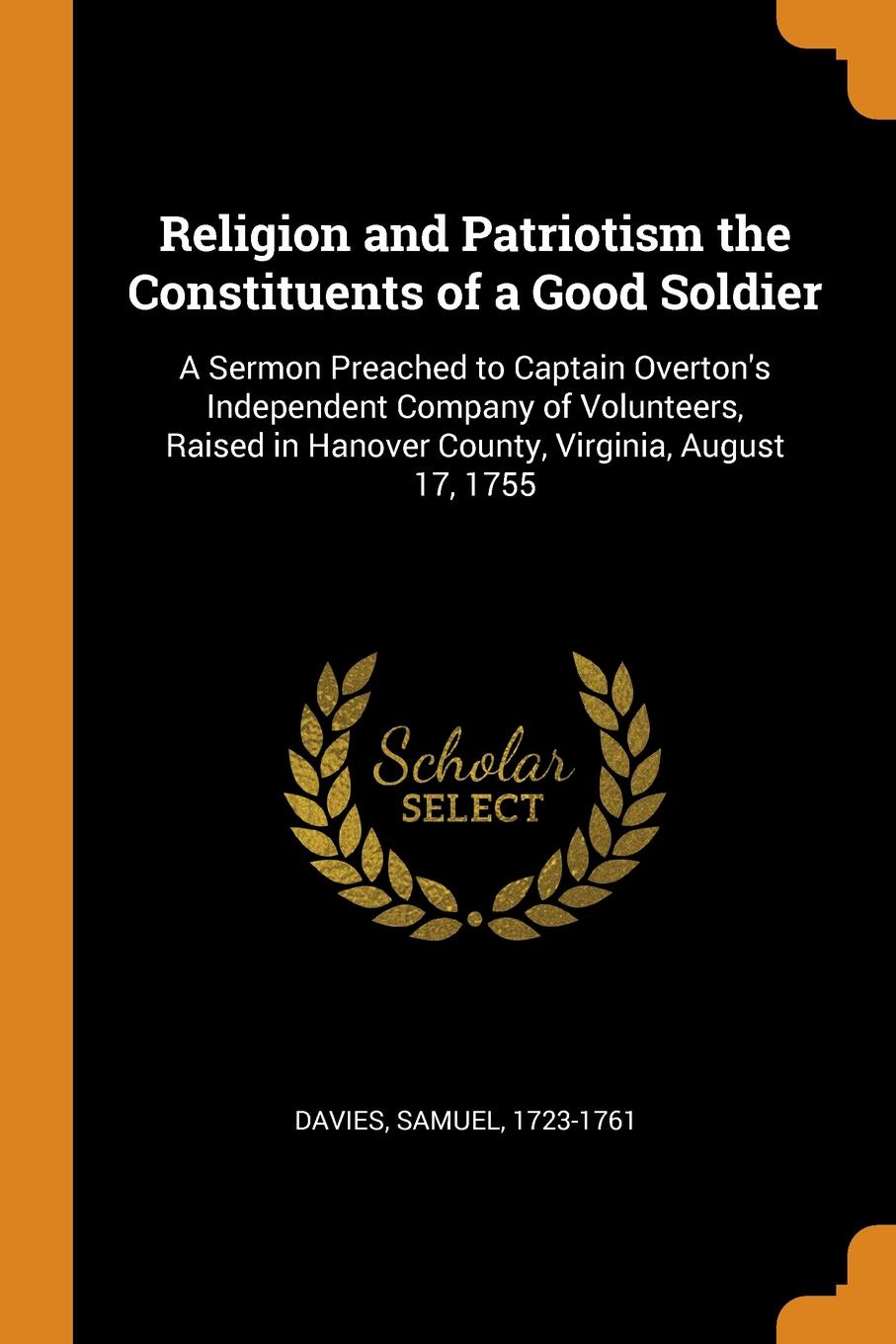 Religion and Patriotism the Constituents of a Good Soldier

A Sermon Preached to Captain Overton's Independent Company of Volunteers, Raised in Hanover County, Virginia, August 17, 1755

Scholar
SELECT

DAVIES, SAMUEL, 1723-1761